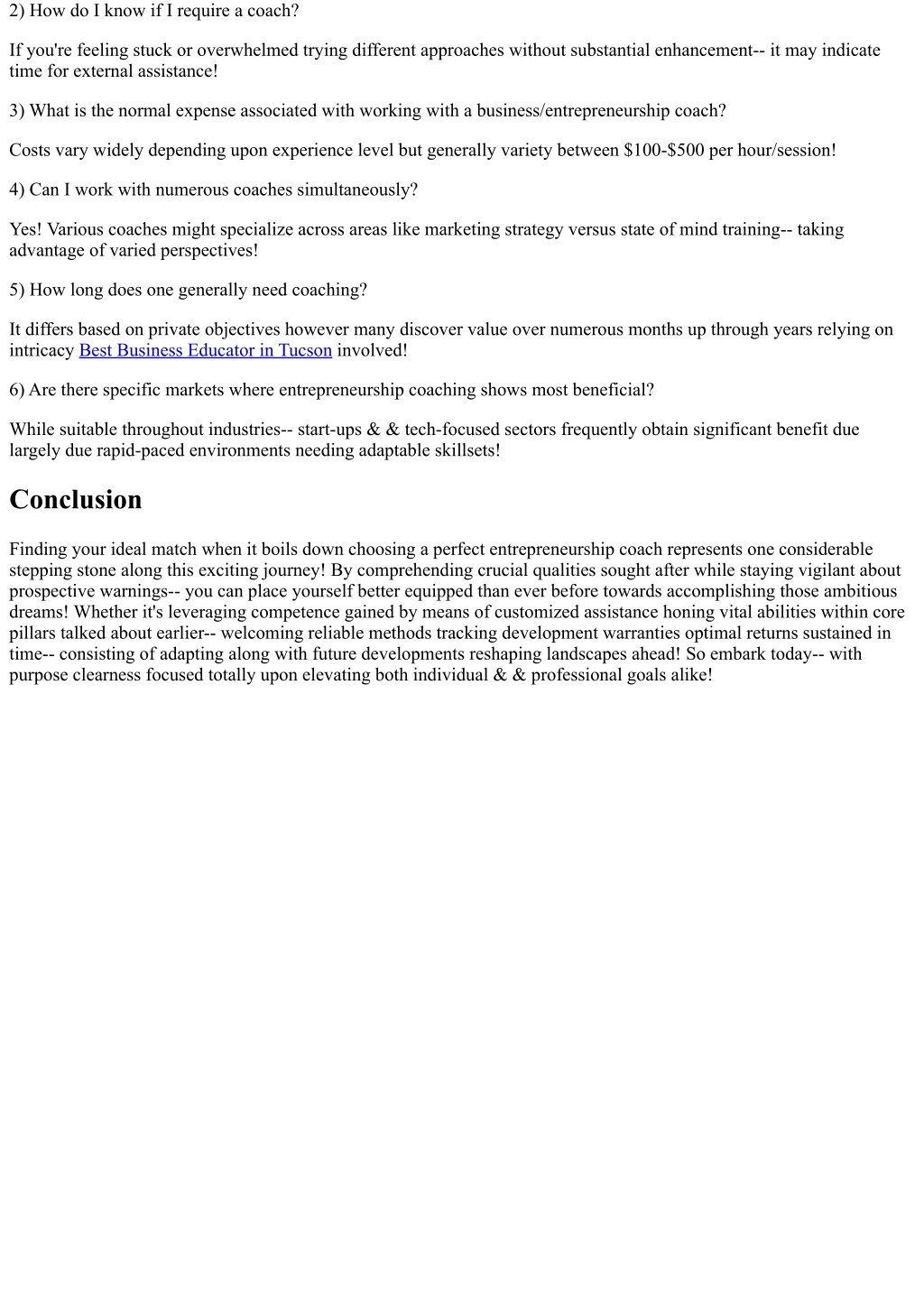 2) How do I know if I require a coach?

If you're feeling stuck or overwhelmed trying different approaches without substantial enhancement-- it may indicate time for external assistance!

3) What is the normal expense associated with working with a business/entrepreneurship coach?

Costs vary widely depending upon experience level but generally variety between \$100-\$500 per hour/session!

4) Can I work with numerous coaches simultaneously?

Yes! Various coaches might specialize across areas like marketing strategy versus state of mind training-- taking advantage of varied perspectives!

5) How long does one generally need coaching?

It differs based on private objectives however many discover value over numerous months up through years relying on intricacy Best Business Educator in Tucson involved!

6) Are there specific markets where entrepreneurship coaching shows most beneficial?

While suitable throughout industries-- start-ups & & tech-focused sectors frequently obtain significant benefit due largely due rapid-paced environments needing adaptable skillsets!

Conclusion

Finding your ideal match when it boils down choosing a perfect entrepreneurship coach represents one considerable stepping stone along this exciting journey! By comprehending crucial qualities sought after while staying vigilant about prospective warnings-- you can place yourself better equipped than ever before towards accomplishing those ambitious dreams! Whether it's leveraging competence gained by means of customized assistance honing vital abilities within core pillars talked about earlier-- welcoming reliable methods tracking development warranties optimal returns sustained in time-- consisting of adapting along with future developments reshaping landscapes ahead! So embark today-- with purpose clearness focused totally upon elevating both individual & & professional goals alike!